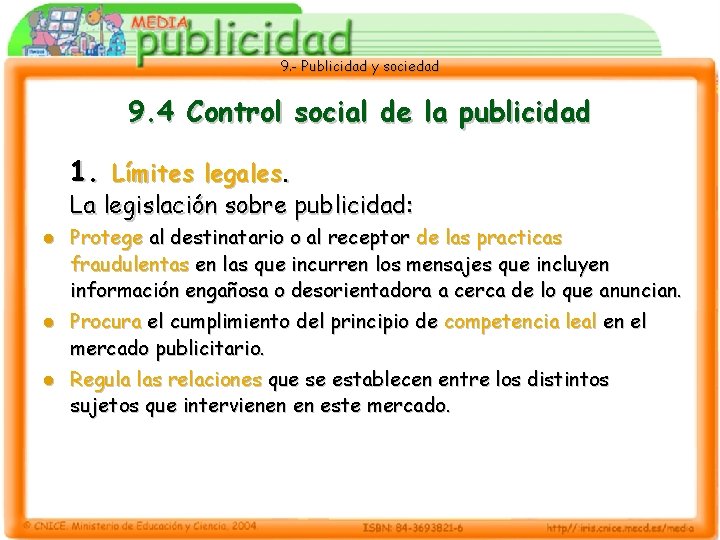 MEDIA
publicidad

9.- Publicidad y sociedad

9.4 Control social de la publicidad

1. Límites legales.

La legislación sobre publicidad:

• Protege al destinatario o al receptor de las practicas fraudulentas en las que incurren los mensajes que incluyen información engañosa o desorientadora a cerca de lo que anuncian.
• Procura el cumplimiento del principio de competencia leal en el mercado publicitario.
• Regula las relaciones que se establecen entre los distintos sujetos que intervienen en este mercado.

© CNICE. Ministerio de Educación y Ciencia. 2004 ISBN: 84-3693821-6 http://iris.cnice.mecd.es/media